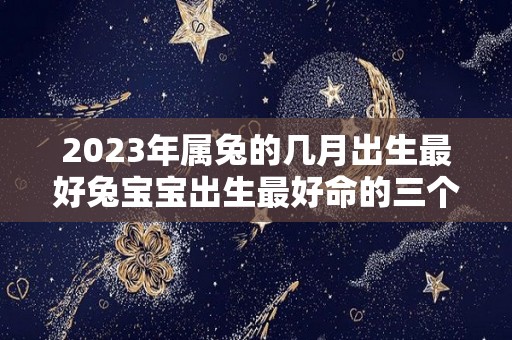 2023年属兔的几月出生最好兔宝宝出生最好命的三个